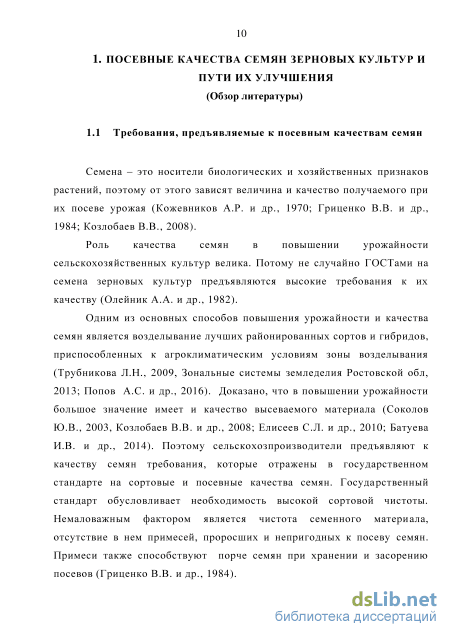 10

1. ПОСЕВНЫЕ КАЧЕСТВА СЕМЯН ЗЕРНОВЫХ КУЛЬТУР И ПУТИ ИХ УЛУЧШЕНИЯ
(Обзор литературы)

1.1 Требования, предъявляемые к посевным качествам семян

Семена – это носители биологических и хозяйственных признаков растений, поэтому от этого зависят величина и качество получаемого при их посеве урожая (Кожевников А.Р. и др., 1970; Гриценко В.В. и др., 1984; Козлобаев В.В., 2008).

Роль качества семян в повышении урожайности сельскохозяйственных культур велика. Потому не случайно ГОСТами на семена зерновых культур предъявляются высокие требования к их качеству (Олейник А.А. и др., 1982).

Одним из основных способов повышения урожайности и качества семян является возделывание лучших районированных сортов и гибридов, приспособленных к агроклиматическим условиям зоны возделывания (Трубникова Л.Н., 2009, Зональные системы земледелия Ростовской обл, 2013; Попов А.С. и др., 2016). Доказано, что в повышении урожайности большое значение имеет и качество высеваемого материала (Соколов Ю.В., 2003, Козлобаев В.В. и др., 2008; Елисеев С.Л. и др., 2010; Батуева И.В. и др., 2014). Поэтому сельскохозпроизводители предъявляют к качеству семян требования, которые отражены в государственном стандарте на сортовые и посевные качества семян. Государственный стандарт обусловливает необходимость высокой сортовой чистоты. Немаловажным фактором является чистота семенного материала, отсутствие в нем примесей, проросших и непригодных к посеву семян. Примеси также способствуют порче семян при хранении и засорению посевов (Гриценко В.В. и др., 1984).

dsLib.net
библиотека диссертаций